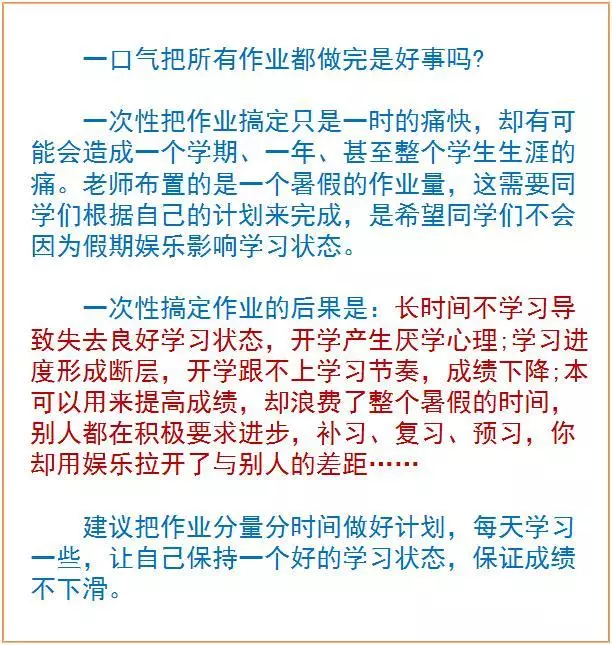 一口气把所有作业都做完是好事吗?

一次性把作业搞定只是一时的痛快，却有可能会造成一个学期、一年、甚至整个学生生涯的痛。老师布置的是一个暑假的作业量，这需要同学们根据自己的计划来完成，是希望同学们不会因为假期娱乐影响学习状态。

一次性搞定作业的后果是：长时间不学习导致失去良好学习状态，开学产生厌学心理;学习进度形成断层，开学跟不上学习节奏，成绩下降;本可以用来提高成绩，却浪费了整个暑假的时间，别人都在积极要求进步，补习、复习、预习，你却用娱乐拉开了与别人的差距……

建议把作业分量分时间做好计划，每天学习一些，让自己保持一个好的学习状态，保证成绩不下滑。